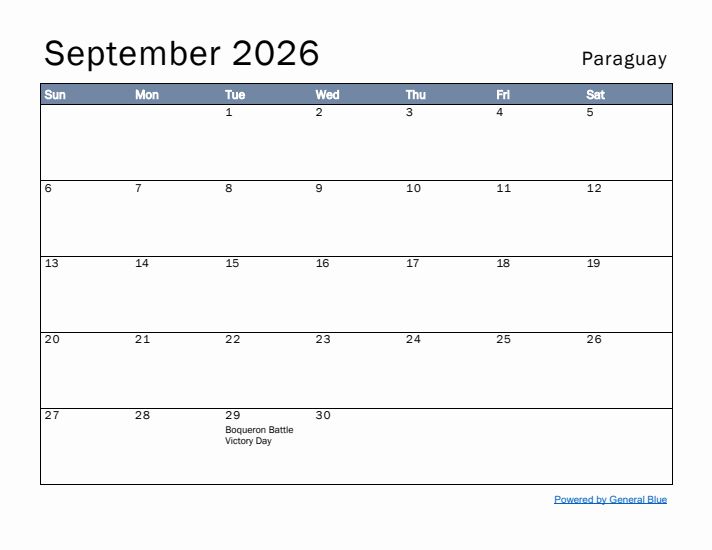 September 2026

Paraguay

| Sun | Mon | Tue | Wed | Thu | Fri | Sat |
|---|---|---|---|---|---|---|
|  |  | 1 | 2 | 3 | 4 | 5 |
| 6 | 7 | 8 | 9 | 10 | 11 | 12 |
| 13 | 14 | 15 | 16 | 17 | 18 | 19 |
| 20 | 21 | 22 | 23 | 24 | 25 | 26 |
| 27 | 28 | 29 Boqueron Battle Victory Day | 30 |  |  |  |

Powered by General Blue